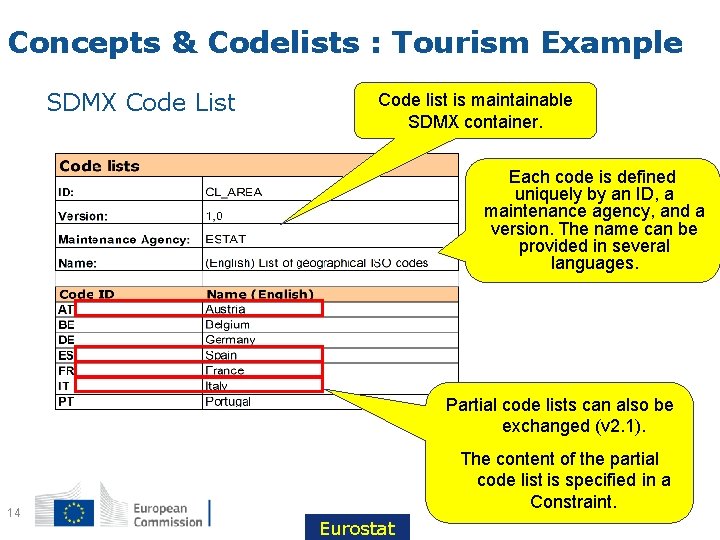 Concepts & Codelists : Tourism Example

SDMX Code List

Code list is maintainable SDMX container.

| Code lists | |
|---|---|
| ID: | CL_AREA |
| Version: | 1,0 |
| Maintenance Agency: | ESTAT |
| Name: | (English) List of geographical ISO codes |

| Code ID | Name (English) |
|---|---|
| AT | Austria |
| BE | Belgium |
| DE | Germany |
| ES | Spain |
| FR | France |
| IT | Italy |
| PT | Portugal |

Each code is defined uniquely by an ID, a maintenance agency, and a version. The name can be provided in several languages.

Partial code lists can also be exchanged (v2.1).

The content of the partial code list is specified in a Constraint.

14

European Commission

Eurostat